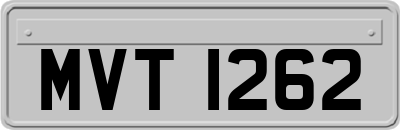 MVT 1262